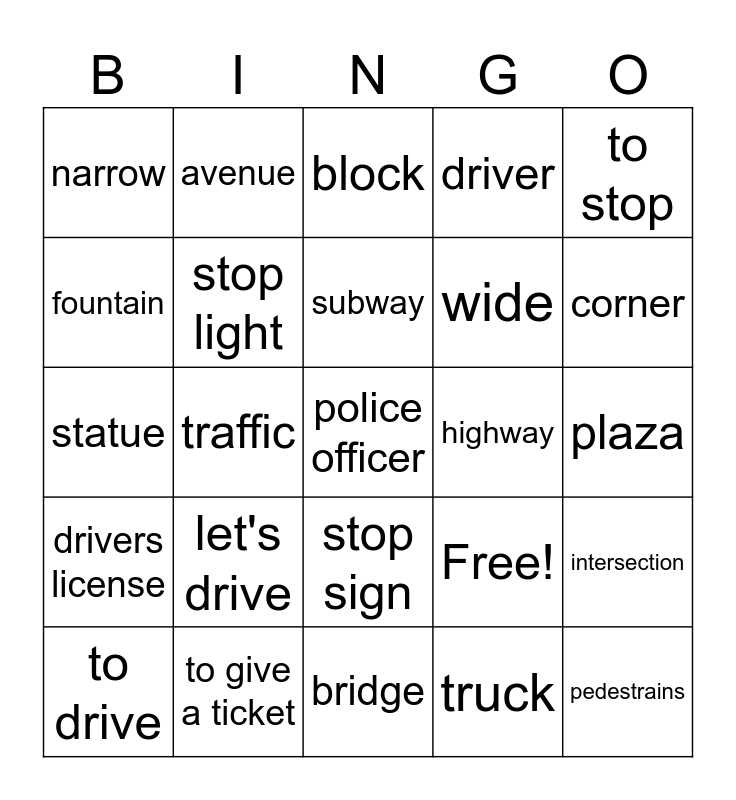 | B | I | N | G | O |
|---|---|---|---|---|
| narrow | avenue | block | driver | to stop |
| fountain | stop light | subway | wide | corner |
| statue | traffic | police officer | highway | plaza |
| drivers license | let's drive | stop sign | Free! | intersection |
| to drive | to give a ticket | bridge | truck | pedestrains |